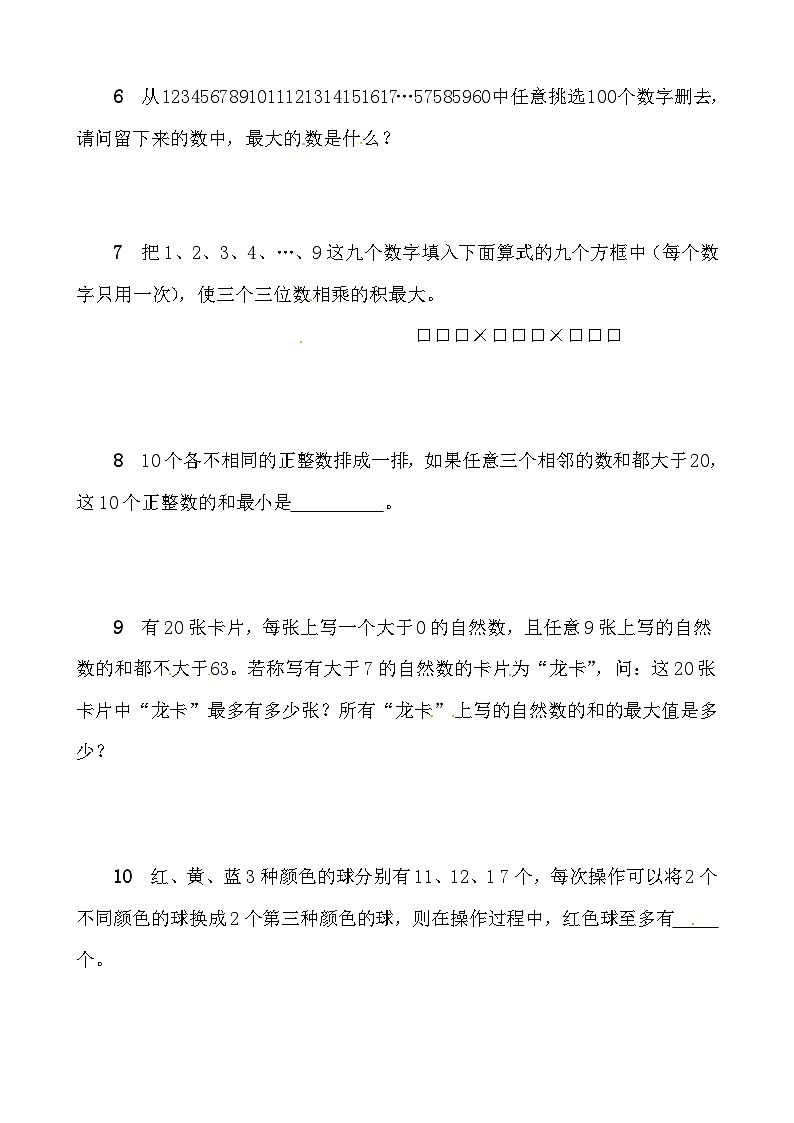 6　从1234567891011121314151617…57585960中任意挑选100个数字删去，请问留下来的数中，最大的数是什么？

7　把1、2、3、4、…、9这九个数字填入下面算式的九个方框中（每个数字只用一次），使三个三位数相乘的积最大。

□□□×□□□×□□□

8　10个各不相同的正整数排成一排，如果任意三个相邻的数和都大于20，这10个正整数的和最小是__________。

9　有20张卡片，每张上写一个大于0的自然数，且任意9张上写的自然数的和都不大于63。若称写有大于7的自然数的卡片为“龙卡”，问：这20张卡片中“龙卡”最多有多少张？所有“龙卡”上写的自然数的和的最大值是多少？

10　红、黄、蓝3种颜色的球分别有11、12、17个，每次操作可以将2个不同颜色的球换成2个第三种颜色的球，则在操作过程中，红色球至多有_____个。